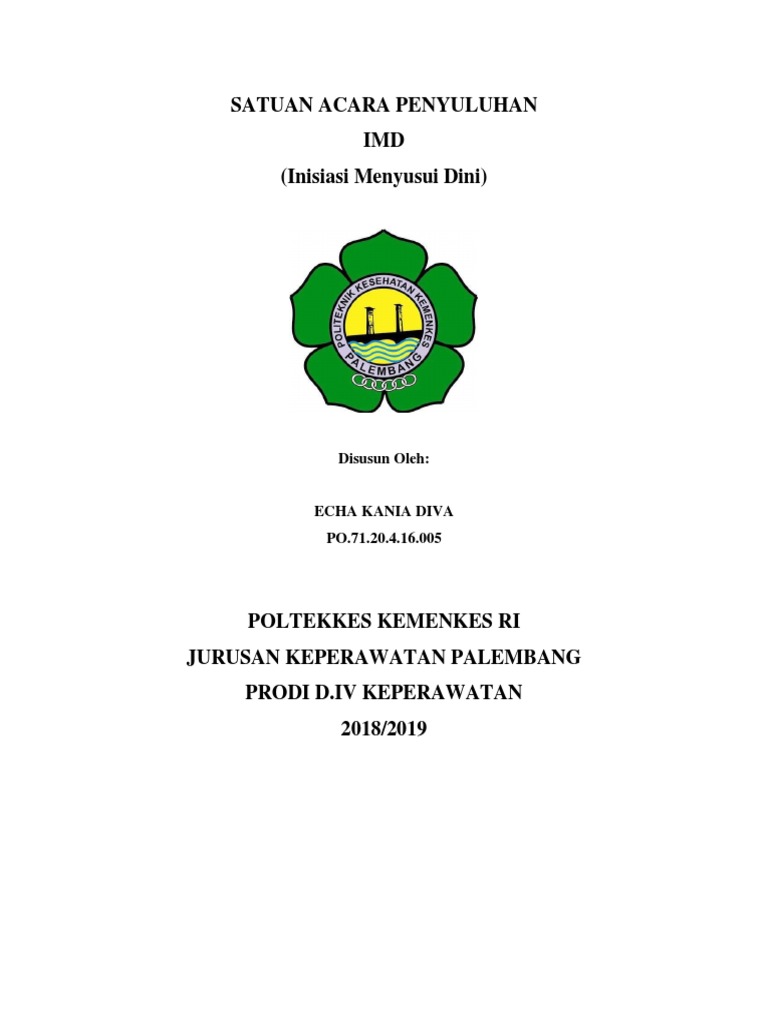 SATUAN ACARA PENYULUHAN
IMD
(Inisiasi Menyusui Dini)

POLITEKNIK KESEHATAN KEMENKES
PALEMBANG

Disusun Oleh:

ECHA KANIA DIVA
PO.71.20.4.16.005

POLTEKKES KEMENKES RI
JURUSAN KEPERAWATAN PALEMBANG
PRODI D.IV KEPERAWATAN
2018/2019